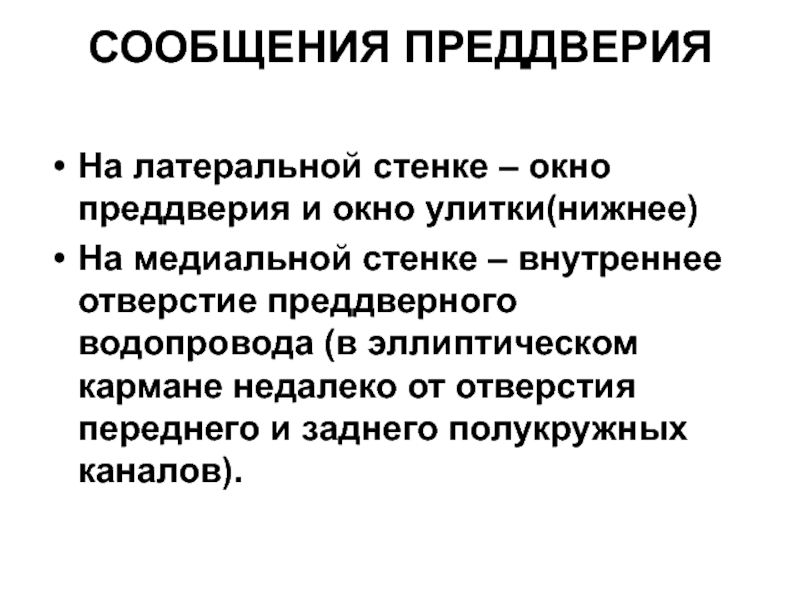 СООБЩЕНИЯ ПРЕДДВЕРИЯ

• На латеральной стенке – окно преддверия и окно улитки(нижнее)
• На медиальной стенке – внутреннее отверстие преддверного водопровода (в эллиптическом кармане недалеко от отверстия переднего и заднего полукружных каналов).